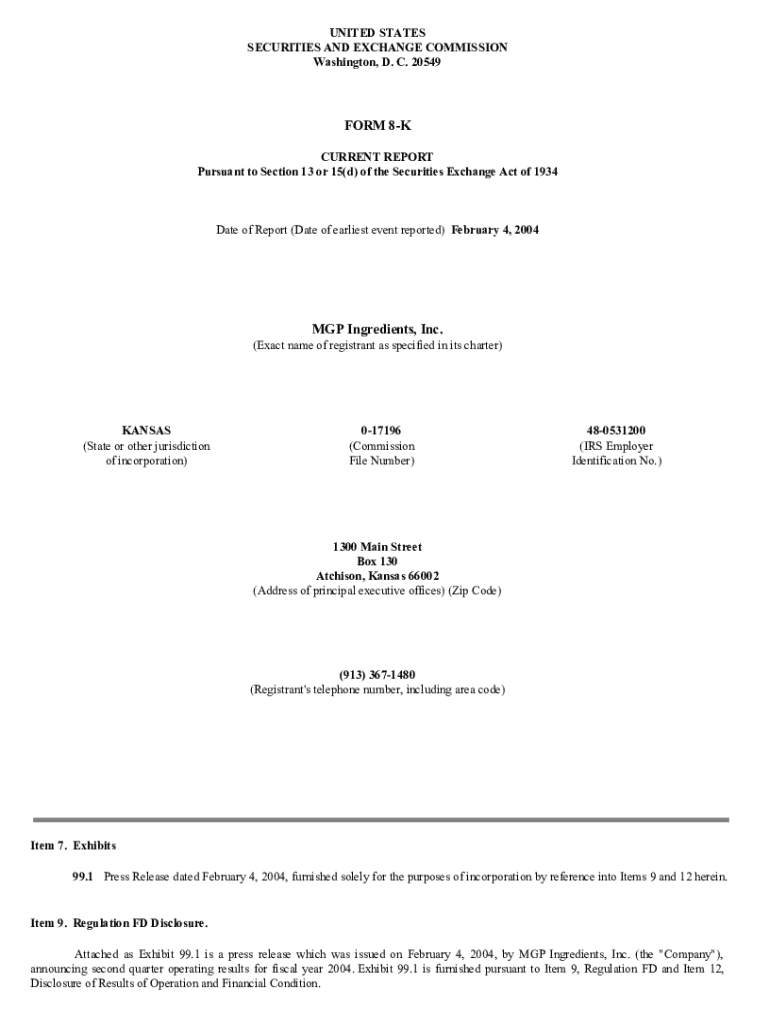 UNITED STATES
SECURITIES AND EXCHANGE COMMISSION
Washington, D. C. 20549

FORM 8-K

CURRENT REPORT
Pursuant to Section 13 or 15(d) of the Securities Exchange Act of 1934

Date of Report (Date of earliest event reported) February 4, 2004

MGP Ingredients, Inc.
(Exact name of registrant as specified in its charter)

KANSAS
(State or other jurisdiction of incorporation)

0-17196
(Commission File Number)

48-0531200
(IRS Employer Identification No.)

1300 Main Street
Box 130
Atchison, Kansas 66002
(Address of principal executive offices) (Zip Code)

(913) 367-1480
(Registrant's telephone number, including area code)

Item 7. Exhibits

99.1 Press Release dated February 4, 2004, furnished solely for the purposes of incorporation by reference into Items 9 and 12 herein.

Item 9. Regulation FD Disclosure.

Attached as Exhibit 99.1 is a press release which was issued on February 4, 2004, by MGP Ingredients, Inc. (the "Company"), announcing second quarter operating results for fiscal year 2004. Exhibit 99.1 is furnished pursuant to Item 9, Regulation FD and Item 12, Disclosure of Results of Operation and Financial Condition.